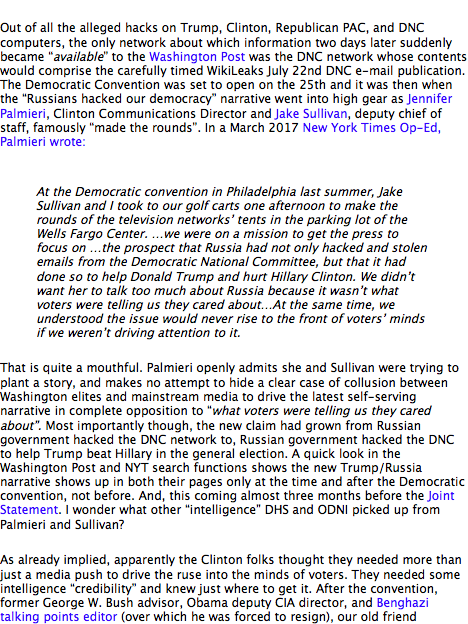 Out of all the alleged hacks on Trump, Clinton, Republican PAC, and DNC computers, the only network about which information two days later suddenly became "available" to the Washington Post was the DNC network whose contents would comprise the carefully timed WikiLeaks July 22nd DNC e-mail publication. The Democratic Convention was set to open on the 25th and it was then when the "Russians hacked our democracy" narrative went into high gear as Jennifer Palmieri, Clinton Communications Director and Jake Sullivan, deputy chief of staff, famously "made the rounds". In a March 2017 New York Times Op-Ed, Palmieri wrote:

At the Democratic convention in Philadelphia last summer, Jake Sullivan and I took to our golf carts one afternoon to make the rounds of the television networks' tents in the parking lot of the Wells Fargo Center. …we were on a mission to get the press to focus on …the prospect that Russia had not only hacked and stolen emails from the Democratic National Committee, but that it had done so to help Donald Trump and hurt Hillary Clinton. We didn't want her to talk too much about Russia because it wasn't what voters were telling us they cared about…At the same time, we understood the issue would never rise to the front of voters' minds if we weren't driving attention to it.

That is quite a mouthful. Palmieri openly admits she and Sullivan were trying to plant a story, and makes no attempt to hide a clear case of collusion between Washington elites and mainstream media to drive the latest self-serving narrative in complete opposition to "what voters were telling us they cared about". Most importantly though, the new claim had grown from Russian government hacked the DNC network to, Russian government hacked the DNC to help Trump beat Hillary in the general election. A quick look in the Washington Post and NYT search functions shows the new Trump/Russia narrative shows up in both their pages only at the time and after the Democratic convention, not before. And, this coming almost three months before the Joint Statement. I wonder what other "intelligence" DHS and ODNI picked up from Palmieri and Sullivan?

As already implied, apparently the Clinton folks thought they needed more than just a media push to drive the ruse into the minds of voters. They needed some intelligence "credibility" and knew just where to get it. After the convention, former George W. Bush advisor, Obama deputy CIA director, and Benghazi talking points editor (over which he was forced to resign), our old friend